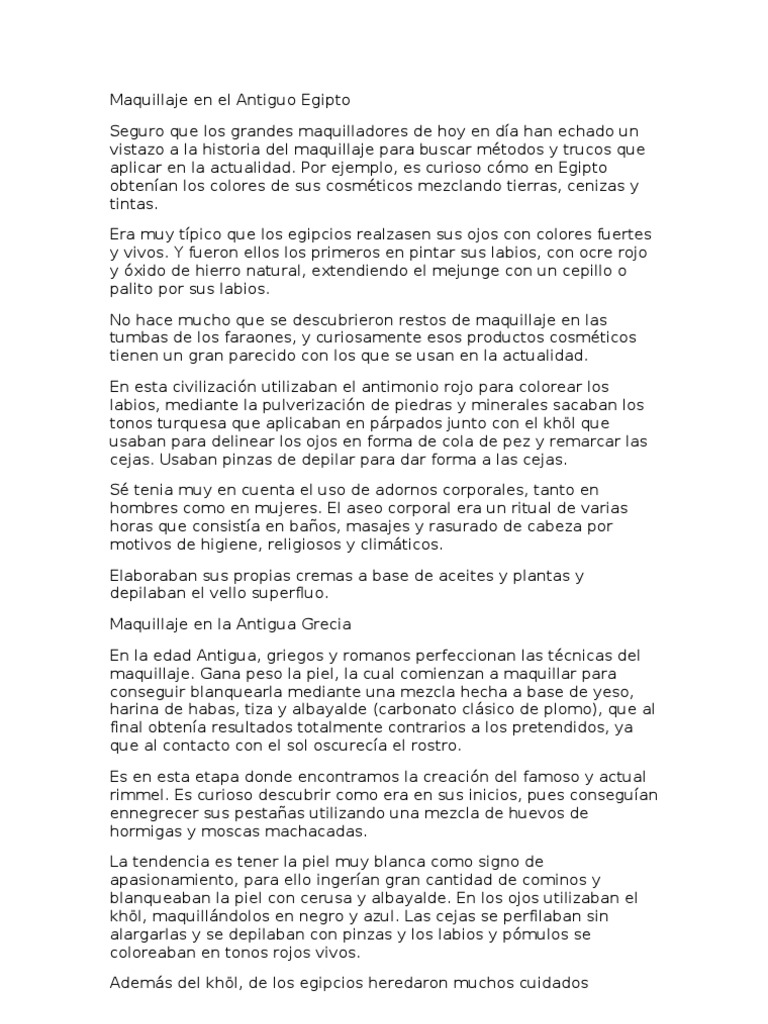 Maquillaje en el Antiguo Egipto

Seguro que los grandes maquilladores de hoy en día han echado un vistazo a la historia del maquillaje para buscar métodos y trucos que aplicar en la actualidad. Por ejemplo, es curioso cómo en Egipto obtenían los colores de sus cosméticos mezclando tierras, cenizas y tintas.

Era muy típico que los egipcios realzasen sus ojos con colores fuertes y vivos. Y fueron ellos los primeros en pintar sus labios, con ocre rojo y óxido de hierro natural, extendiendo el mejunge con un cepillo o palito por sus labios.

No hace mucho que se descubrieron restos de maquillaje en las tumbas de los faraones, y curiosamente esos productos cosméticos tienen un gran parecido con los que se usan en la actualidad.

En esta civilización utilizaban el antimonio rojo para colorear los labios, mediante la pulverización de piedras y minerales sacaban los tonos turquesa que aplicaban en párpados junto con el khôl que usaban para delinear los ojos en forma de cola de pez y remarcar las cejas. Usaban pinzas de depilar para dar forma a las cejas.

Sé tenia muy en cuenta el uso de adornos corporales, tanto en hombres como en mujeres. El aseo corporal era un ritual de varias horas que consistía en baños, masajes y rasurado de cabeza por motivos de higiene, religiosos y climáticos.

Elaboraban sus propias cremas a base de aceites y plantas y depilaban el vello superfluo.

Maquillaje en la Antigua Grecia

En la edad Antigua, griegos y romanos perfeccionan las técnicas del maquillaje. Gana peso la piel, la cual comienzan a maquillar para conseguir blanquearla mediante una mezcla hecha a base de yeso, harina de habas, tiza y albayalde (carbonato clásico de plomo), que al final obtenía resultados totalmente contrarios a los pretendidos, ya que al contacto con el sol oscurecía el rostro.

Es en esta etapa donde encontramos la creación del famoso y actual rimmel. Es curioso descubrir como era en sus inicios, pues conseguían ennegrecer sus pestañas utilizando una mezcla de huevos de hormigas y moscas machacadas.

La tendencia es tener la piel muy blanca como signo de apasionamiento, para ello ingerían gran cantidad de cominos y blanqueaban la piel con cerusa y albayalde. En los ojos utilizaban el khôl, maquillándolos en negro y azul. Las cejas se perfilaban sin alargarlas y se depilaban con pinzas y los labios y pómulos se coloreaban en tonos rojos vivos.

Además del khôl, de los egipcios heredaron muchos cuidados